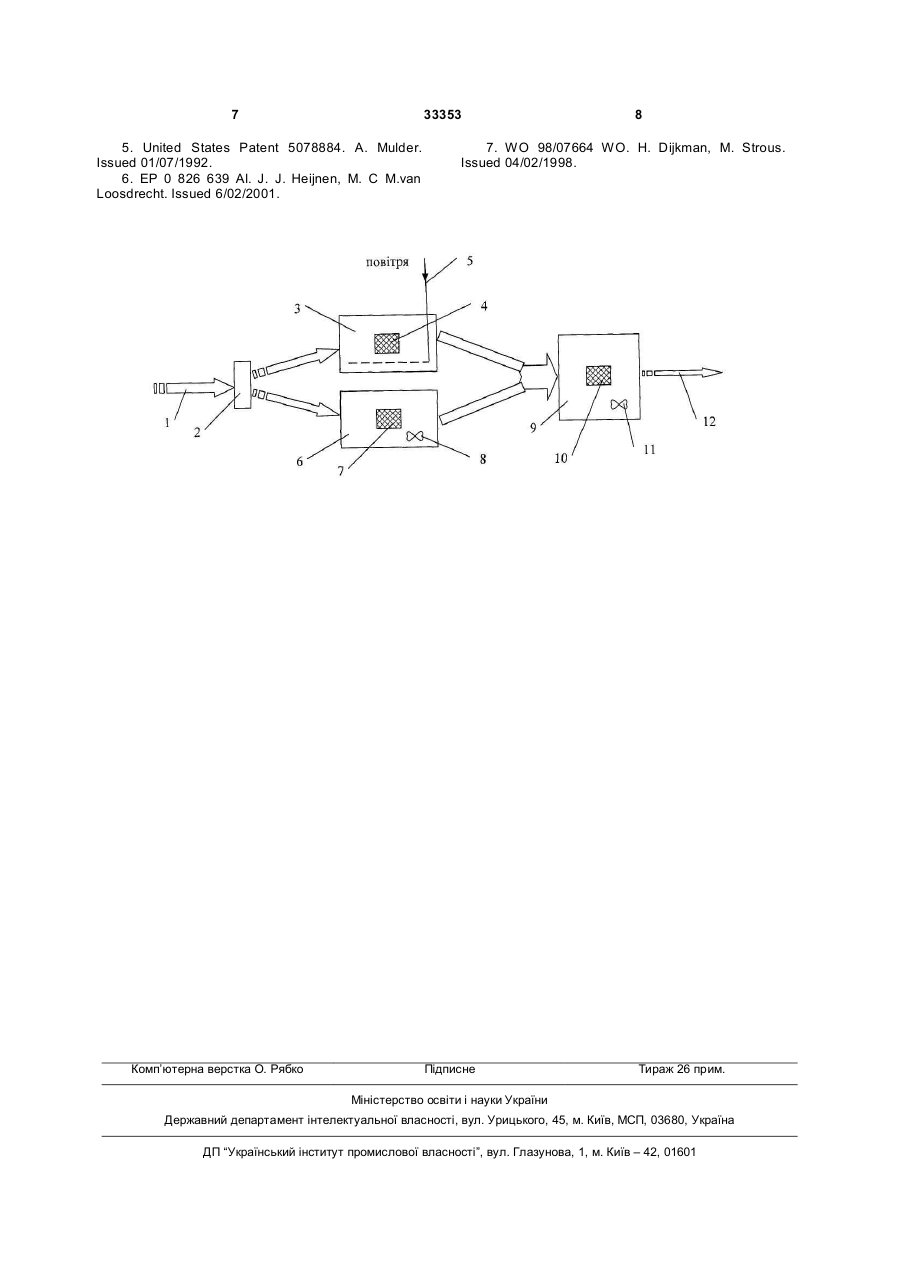 7 33353 8

5. United States Patent 5078884. A. Mulder. Issued 01/07/1992.
6. EP 0 826 639 Al. J. J. Heijnen, M. C M.van Loosdrecht. Issued 6/02/2001.

7. WO 98/07664 WO. H. Dijkman, M. Strous. Issued 04/02/1998.

повітря
5
3
4
1
2
6
7
8
9
10
11
12

Комп'ютерна верстка О. Рябко Підписне Тираж 26 прим.

Міністерство освіти і науки України
Державний департамент інтелектуальної власності, вул. Урицького, 45, м. Київ, МСП, 03680, Україна

ДП "Український інститут промислової власності", вул. Глазунова, 1, м. Київ – 42, 01601